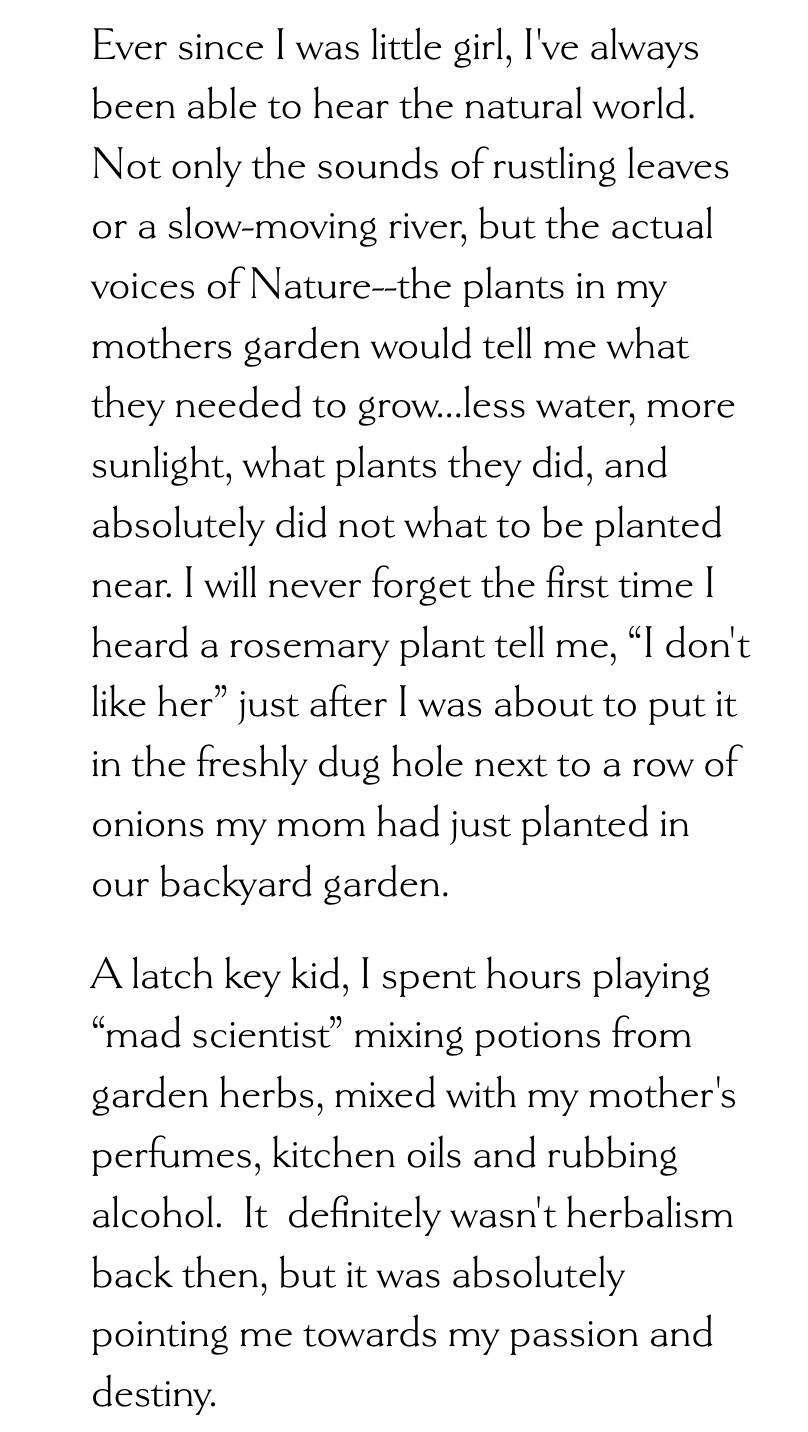 Ever since I was little girl, I've always been able to hear the natural world. Not only the sounds of rustling leaves or a slow-moving river, but the actual voices of Nature--the plants in my mothers garden would tell me what they needed to grow...less water, more sunlight, what plants they did, and absolutely did not what to be planted near. I will never forget the first time I heard a rosemary plant tell me, “I don't like her” just after I was about to put it in the freshly dug hole next to a row of onions my mom had just planted in our backyard garden.

A latch key kid, I spent hours playing “mad scientist” mixing potions from garden herbs, mixed with my mother's perfumes, kitchen oils and rubbing alcohol. It definitely wasn't herbalism back then, but it was absolutely pointing me towards my passion and destiny.